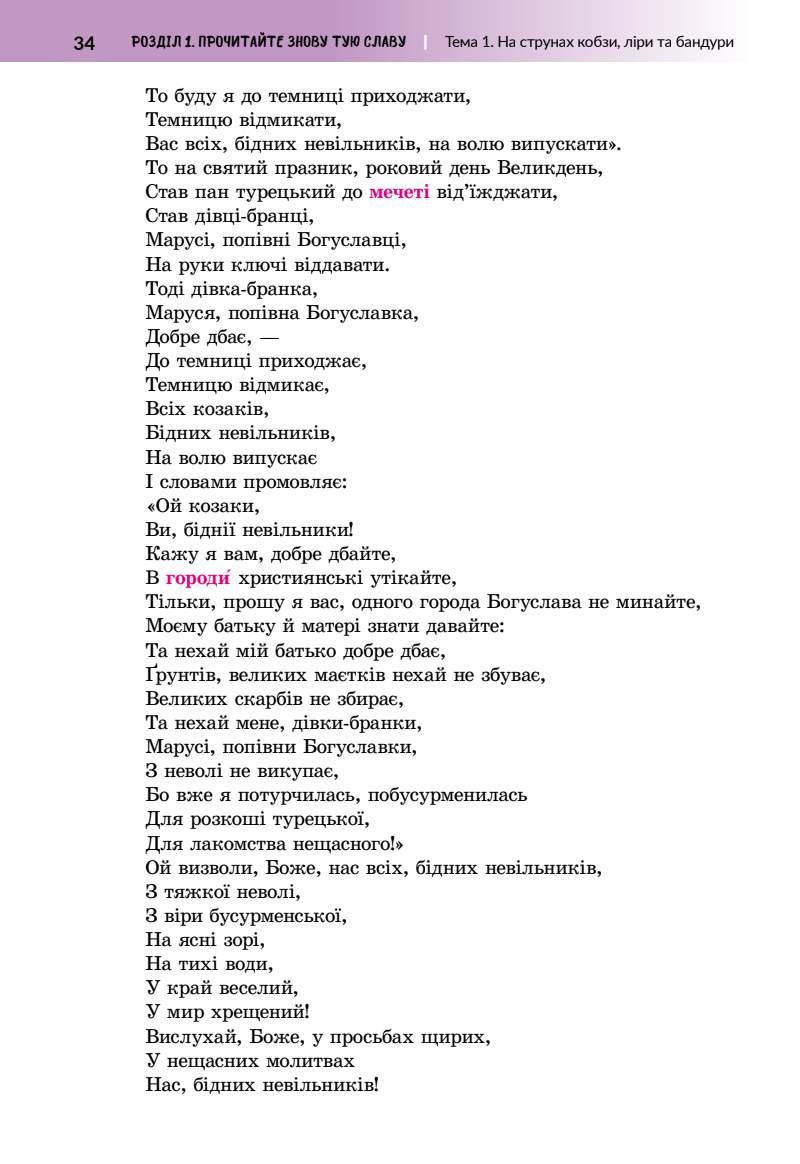 34 РОЗДІЛ 1. ПРОЧИТАЙТЕ ЗНОВУ ТУЮ СЛАВУ | Тема 1. На струнах кобзи, ліри та бандури

То буду я до темниці приходжати,
Темницю відмикати,
Вас всіх, бідних невільників, на волю випускати».
То на святий празник, роковий день Великдень,
Став пан турецький до мечеті від'їжджати,
Став дівці-бранці,
Марусі, попівні Богуславці,
На руки ключі віддавати.
Тоді дівка-бранка,
Маруся, попівна Богуславка,
Добре дбає, —
До темниці приходжає,
Темницю відмикає,
Всіх козаків,
Бідних невільників,
На волю випускає
І словами промовляє:
«Ой козаки,
Ви, біднії невільники!
Кажу я вам, добре дбайте,
В городи́ християнські утікайте,
Тільки, прошу я вас, одного города Богуслава не минайте,
Моєму батьку й матері знати давайте:
Та нехай мій батько добре дбає,
Ґрунтів, великих маєтків нехай не збуває,
Великих скарбів не збирає,
Та нехай мене, дівки-бранки,
Марусі, попівни Богуславки,
З неволі не викупає,
Бо вже я потурчилась, побусурменилась
Для розкоші турецької,
Для лакомства нещасного!»
Ой визволи, Боже, нас всіх, бідних невільників,
З тяжкої неволі,
З віри бусурменської,
На ясні зорі,
На тихі води,
У край веселий,
У мир хрещений!
Вислухай, Боже, у просьбах щирих,
У нещасних молитвах
Нас, бідних невільників!